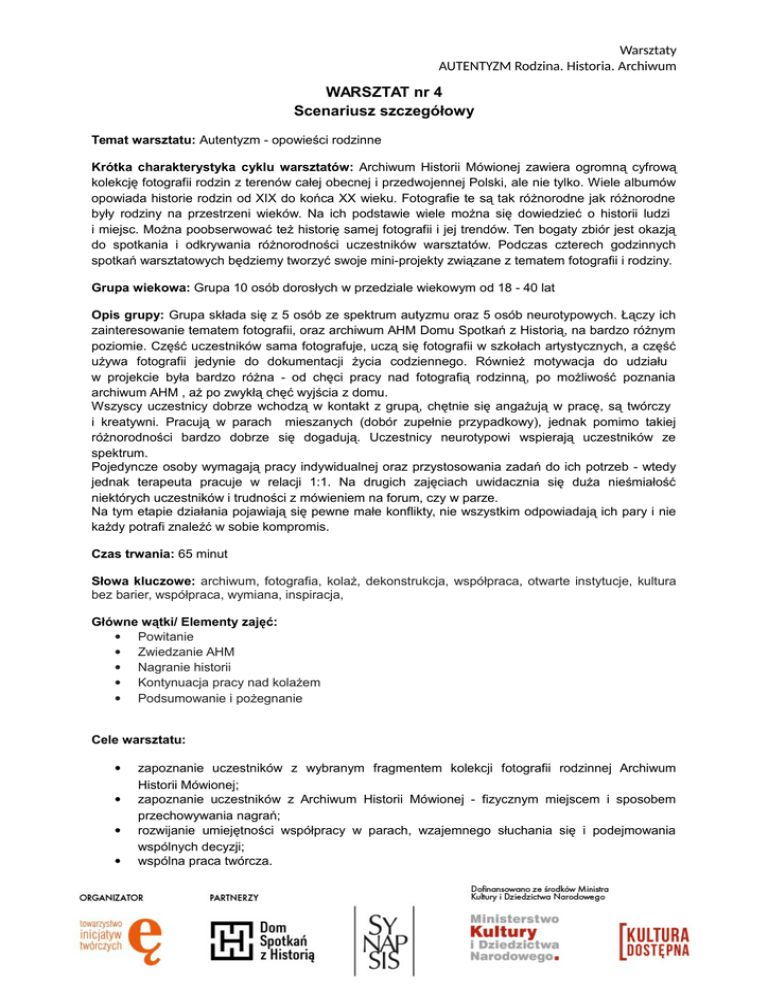 Warsztaty
AUTENTYZM Rodzina. Historia. Archiwum

WARSZTAT nr 4
Scenariusz szczegółowy

Temat warsztatu: Autentyzm - opowieści rodzinne

Krótka charakterystyka cyklu warsztatów: Archiwum Historii Mówionej zawiera ogromną cyfrową kolekcję fotografii rodzin z terenów całej obecnej i przedwojennej Polski, ale nie tylko. Wiele albumów opowiada historie rodzin od XIX do końca XX wieku. Fotografie te są tak różnorodne jak różnorodne były rodziny na przestrzeni wieków. Na ich podstawie wiele można się dowiedzieć o historii ludzi i miejsc. Można poobserwować też historię samej fotografii i jej trendów. Ten bogaty zbiór jest okazją do spotkania i odkrywania różnorodności uczestników warsztatów. Podczas czterech godzinnych spotkań warsztatowych będziemy tworzyć swoje mini-projekty związane z tematem fotografii i rodziny.

Grupa wiekowa: Grupa 10 osób dorosłych w przedziale wiekowym od 18 - 40 lat

Opis grupy: Grupa składa się z 5 osób ze spektrum autyzmu oraz 5 osób neurotypowych. Łączy ich zainteresowanie tematem fotografii, oraz archiwum AHM Domu Spotkań z Historią, na bardzo różnym poziomie. Część uczestników sama fotografuje, uczą się fotografii w szkołach artystycznych, a część używa fotografii jedynie do dokumentacji życia codziennego. Również motywacja do udziału w projekcie była bardzo różna - od chęci pracy nad fotografią rodzinną, po możliwość poznania archiwum AHM , aż po zwykłą chęć wyjścia z domu.
Wszyscy uczestnicy dobrze wchodzą w kontakt z grupą, chętnie się angażują w pracę, są twórczy i kreatywni. Pracują w parach mieszanych (dobór zupełnie przypadkowy), jednak pomimo takiej różnorodności bardzo dobrze się dogadują. Uczestnicy neurotypowi wspierają uczestników ze spektrum.
Pojedyncze osoby wymagają pracy indywidualnej oraz przystosowania zadań do ich potrzeb - wtedy jednak terapeuta pracuje w relacji 1:1. Na drugich zajęciach uwidacznia się duża nieśmiałość niektórych uczestników i trudności z mówieniem na forum, czy w parze.
Na tym etapie działania pojawiają się pewne małe konflikty, nie wszystkim odpowiadają ich pary i nie każdy potrafi znaleźć w sobie kompromis.

Czas trwania: 65 minut

Słowa kluczowe: archiwum, fotografia, kolaż, dekonstrukcja, współpraca, otwarte instytucje, kultura bez barier, współpraca, wymiana, inspiracja,

Główne wątki/ Elementy zajęć:
• Powitanie
• Zwiedzanie AHM
• Nagranie historii
• Kontynuacja pracy nad kolażem
• Podsumowanie i pożegnanie

Cele warsztatu:

• zapoznanie uczestników z wybranym fragmentem kolekcji fotografii rodzinnej Archiwum Historii Mówionej;
• zapoznanie uczestników z Archiwum Historii Mówionej - fizycznym miejscem i sposobem przechowywania nagrań;
• rozwijanie umiejętności współpracy w parach, wzajemnego słuchania się i podejmowania wspólnych decyzji;
• wspólna praca twórcza.

ORGANIZATOR
towarzystwo inicjatyw twórczych ę

PARTNERZY
Dom Spotkań z Historią
SYNAPSIS

Dofinansowano ze środków Ministra Kultury i Dziedzictwa Narodowego
Ministerstwo Kultury i Dziedzictwa Narodowego.
KULTURA DOSTĘPNA